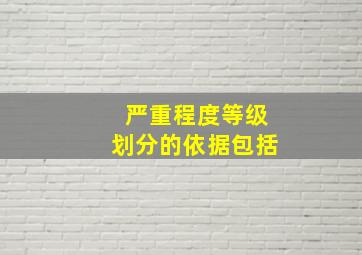 严重程度等级
划分的依据包括